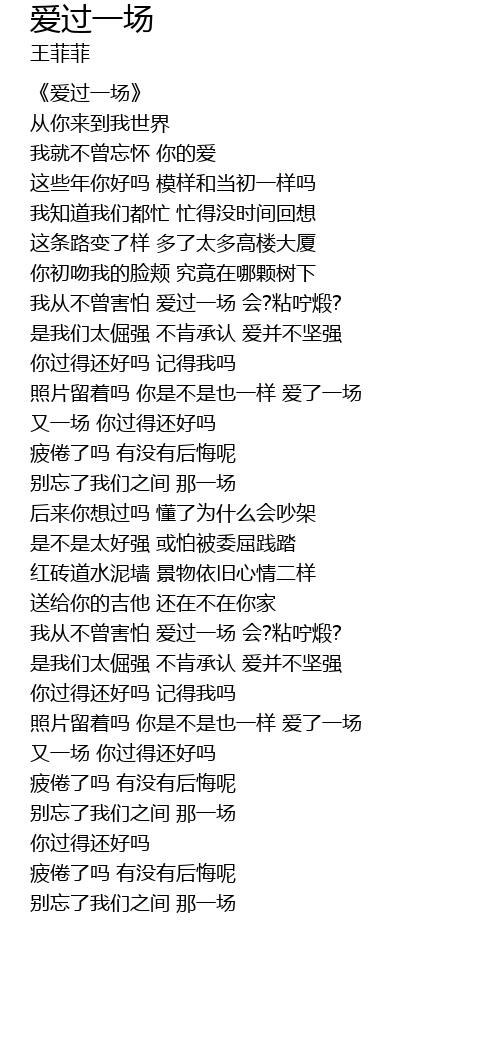 爱过一场
王菲菲

《爱过一场》
从你来到我世界
我就不曾忘怀 你的爱
这些年你好吗 模样和当初一样吗
我知道我们都忙 忙得没时间回想
这条路变了样 多了太多高楼大厦
你初吻我的脸颊 究竟在哪颗树下
我从不曾害怕 爱过一场 会?粘咛煅?
是我们太倔强 不肯承认 爱并不坚强
你过得还好吗 记得我吗
照片留着吗 你是不是也一样 爱了一场
又一场 你过得还好吗
疲倦了吗 有没有后悔呢
别忘了我们之间 那一场
后来你想过吗 懂了为什么会吵架
是不是太好强 或怕被委屈践踏
红砖道水泥墙 景物依旧心情二样
送给你的吉他 还在不在你家
我从不曾害怕 爱过一场 会?粘咛煅?
是我们太倔强 不肯承认 爱并不坚强
你过得还好吗 记得我吗
照片留着吗 你是不是也一样 爱了一场
又一场 你过得还好吗
疲倦了吗 有没有后悔呢
别忘了我们之间 那一场
你过得还好吗
疲倦了吗 有没有后悔呢
别忘了我们之间 那一场